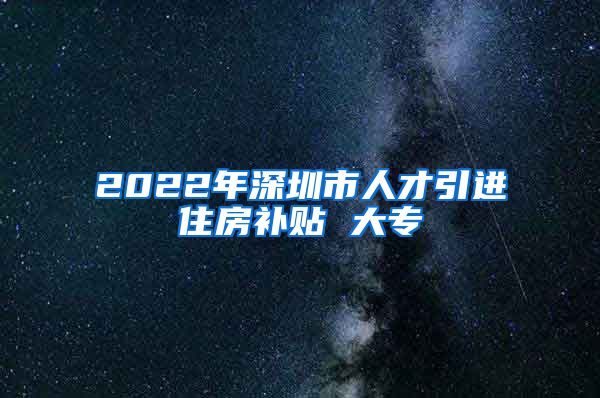 2022年深圳市人才引进住房补贴 大专